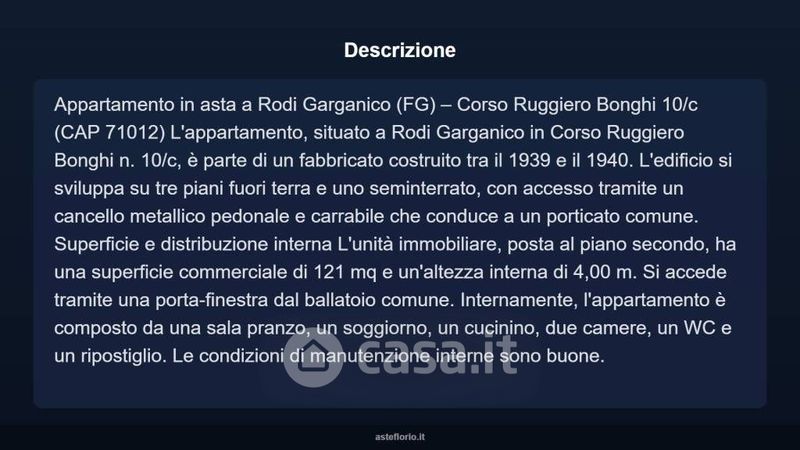 Descrizione

Appartamento in asta a Rodi Garganico (FG) – Corso Ruggiero Bonghi 10/c (CAP 71012) L'appartamento, situato a Rodi Garganico in Corso Ruggiero Bonghi n. 10/c, è parte di un fabbricato costruito tra il 1939 e il 1940. L'edificio si sviluppa su tre piani fuori terra e uno seminterrato, con accesso tramite un cancello metallico pedonale e carrabile che conduce a un porticato comune. Superficie e distribuzione interna L'unità immobiliare, posta al piano secondo, ha una superficie commerciale di 121 mq e un'altezza interna di 4,00 m. Si accede tramite una porta-finestra dal ballatoio comune. Internamente, l'appartamento è composto da una sala pranzo, un soggiorno, un cucinino, due camere, un WC e un ripostiglio. Le condizioni di manutenzione interne sono buone.

casa.it

asteflorio.it